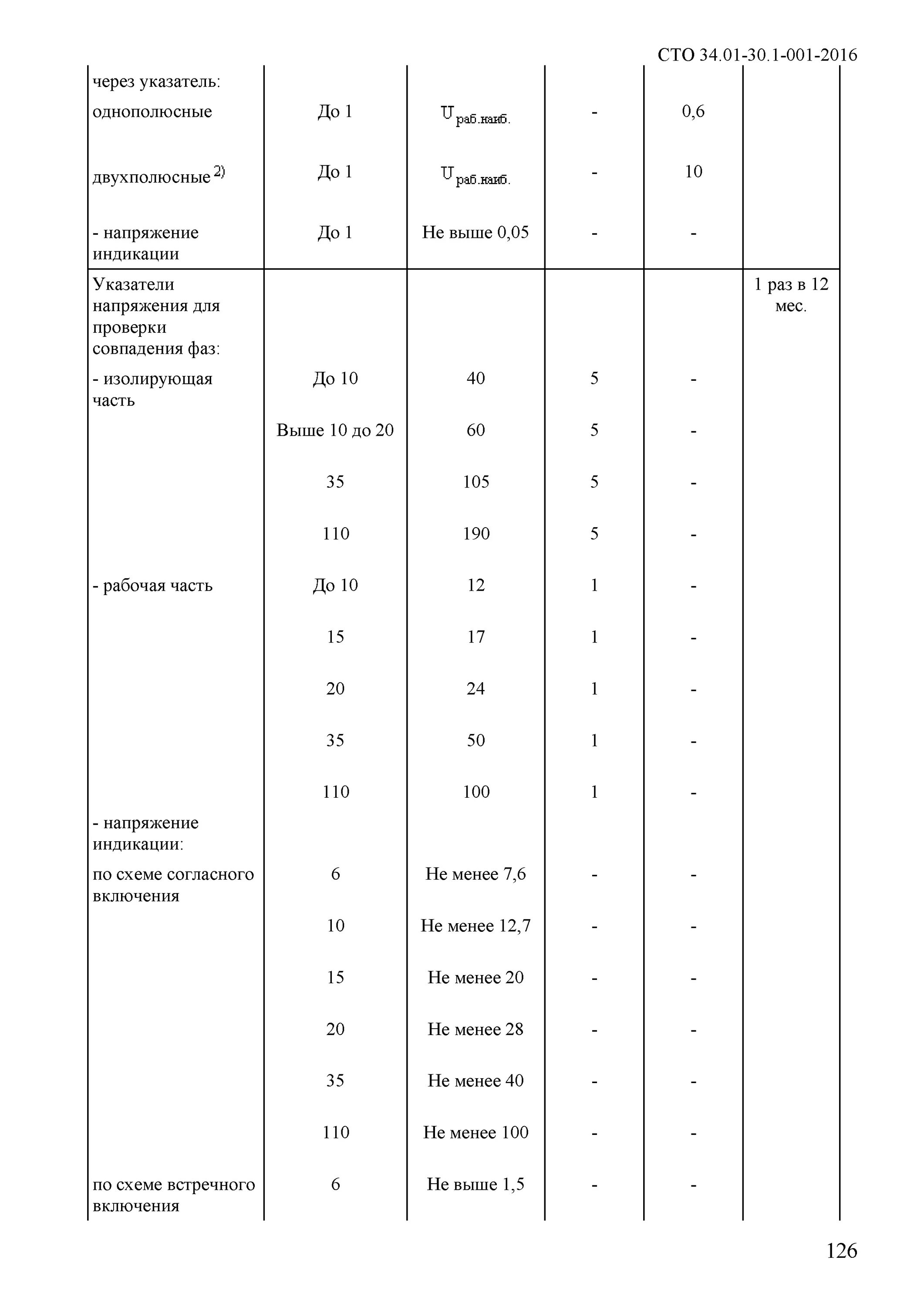 СТО 34.01-30.1-001-2016

| | | | | | |
|---|---|---|---|---|---|
| через указатель: | | | | | |
| однополюсные | До 1 | $U_{раб.наиб.}$ | - | 0,6 | |
| двухполюсные $^{2)}$ | До 1 | $U_{раб.наиб.}$ | - | 10 | |
| - напряжение индикации | До 1 | Не выше 0,05 | - | - | |
| Указатели напряжения для проверки совпадения фаз: | | | | | 1 раз в 12 мес. |
| - изолирующая часть | До 10 | 40 | 5 | - | |
| | Выше 10 до 20 | 60 | 5 | - | |
| | 35 | 105 | 5 | - | |
| | 110 | 190 | 5 | - | |
| - рабочая часть | До 10 | 12 | 1 | - | |
| | 15 | 17 | 1 | - | |
| | 20 | 24 | 1 | - | |
| | 35 | 50 | 1 | - | |
| | 110 | 100 | 1 | - | |
| - напряжение индикации: | | | | | |
| по схеме согласного включения | 6 | Не менее 7,6 | - | - | |
| | 10 | Не менее 12,7 | - | - | |
| | 15 | Не менее 20 | - | - | |
| | 20 | Не менее 28 | - | - | |
| | 35 | Не менее 40 | - | - | |
| | 110 | Не менее 100 | - | - | |
| по схеме встречного включения | 6 | Не выше 1,5 | - | - | |

126